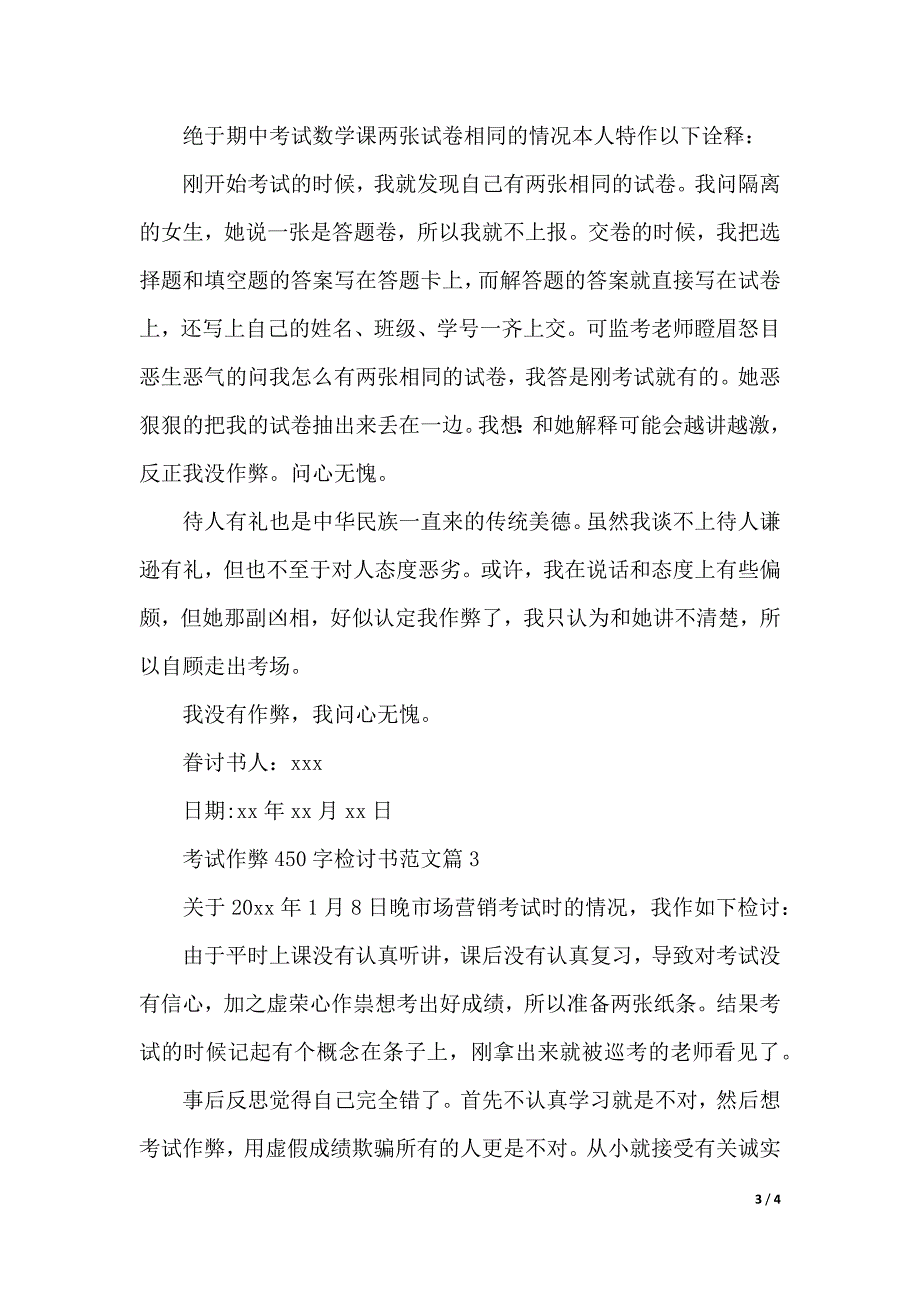 绝于期中考试数学课两张试卷相同的情况本人特作以下诠释：

刚开始考试的时候，我就发现自己有两张相同的试卷。我问隔离的女生，她说一张是答题卷，所以我就不上报。交卷的时候，我把选择题和填空题的答案写在答题卡上，而解答题的答案就直接写在试卷上，还写上自己的姓名、班级、学号一齐上交。可监考老师瞪眉怒目恶生恶气的问我怎么有两张相同的试卷，我答是刚考试就有的。她恶狠狠的把我的试卷抽出来丢在一边。我想：和她解释可能会越讲越激，反正我没作弊。问心无愧。

待人有礼也是中华民族一直来的传统美德。虽然我谈不上待人谦逊有礼，但也不至于对人态度恶劣。或许，我在说话和态度上有些偏颇，但她那副凶相，好似认定我作弊了，我只认为和她讲不清楚，所以自顾走出考场。

我没有作弊，我问心无愧。

眷讨书人：xxx

日期:xx 年 xx 月 xx 日

考试作弊 450 字检讨书范文篇 3

关于 20xx 年 1 月 8 日晚市场营销考试时的情况，我作如下检讨：

由于平时上课没有认真听讲，课后没有认真复习，导致对考试没有信心，加之虚荣心作祟想考出好成绩，所以准备两张纸条。结果考试的时候记起有个概念在条子上，刚拿出来就被巡考的老师看见了。

事后反思觉得自己完全错了。首先不认真学习就是不对，然后想考试作弊，用虚假成绩欺骗所有的人更是不对。从小就接受有关诚实

3 / 4